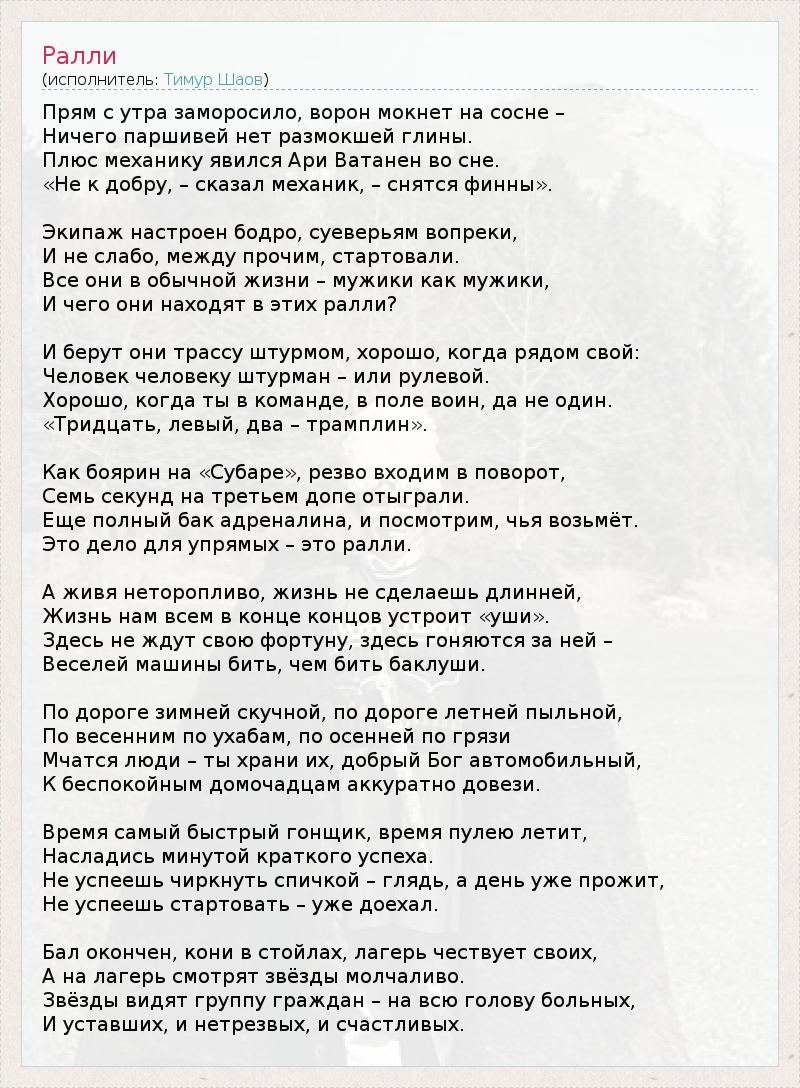 Ралли
(исполнитель: Тимур Шаов)

Прям с утра заморосило, ворон мокнет на сосне –
Ничего паршивей нет размокшей глины.
Плюс механику явился Ари Ватанен во сне.
«Не к добру, – сказал механик, – снятся финны».

Экипаж настроен бодро, суеверьям вопреки,
И не слабо, между прочим, стартовали.
Все они в обычной жизни – мужики как мужики,
И чего они находят в этих ралли?

И берут они трассу штурмом, хорошо, когда рядом свой:
Человек человеку штурман – или рулевой.
Хорошо, когда ты в команде, в поле воин, да не один.
«Тридцать, левый, два – трамплин».

Как боярин на «Субаре», резво входим в поворот,
Семь секунд на третьем допе отыграли.
Еще полный бак адреналина, и посмотрим, чья возьмёт.
Это дело для упрямых – это ралли.

А живя неторопливо, жизнь не сделаешь длинней,
Жизнь нам всем в конце концов устроит «уши».
Здесь не ждут свою фортуну, здесь гоняются за ней –
Веселей машины бить, чем бить баклуши.

По дороге зимней скучной, по дороге летней пыльной,
По весенним по ухабам, по осенней по грязи
Мчатся люди – ты храни их, добрый Бог автомобильный,
К беспокойным домочадцам аккуратно довези.

Время самый быстрый гонщик, время пулею летит,
Насладись минутой краткого успеха.
Не успеешь чиркнуть спичкой – глядь, а день уже прожит,
Не успеешь стартовать – уже доехал.

Бал окончен, кони в стойлах, лагерь чествует своих,
А на лагерь смотрят звёзды молчаливо.
Звёзды видят группу граждан – на всю голову больных,
И уставших, и нетрезвых, и счастливых.